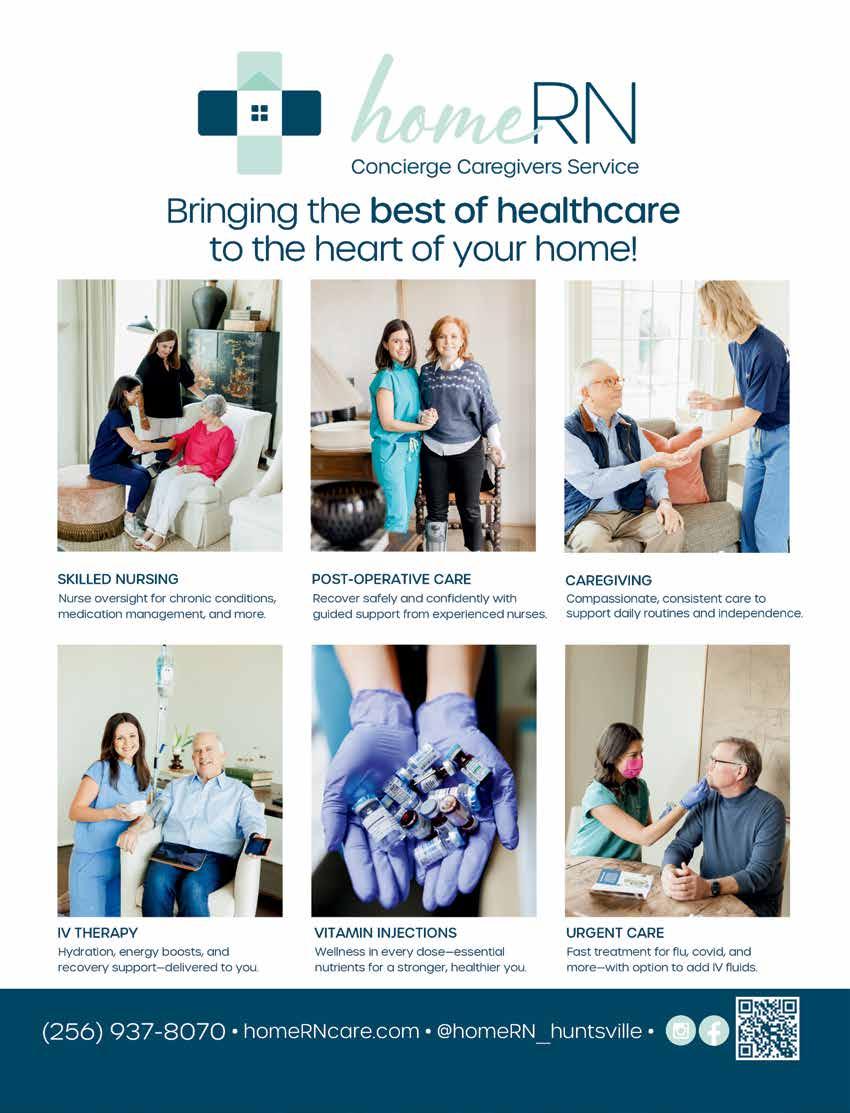 homeRN
Concierge Caregivers Service

Bringing the best of healthcare to the heart of your home!

SKILLED NURSING
Nurse oversight for chronic conditions, medication management, and more.

POST-OPERATIVE CARE
Recover safely and confidently with guided support from experienced nurses.

CAREGIVING
Compassionate, consistent care to support daily routines and independence.

IV THERAPY
Hydration, energy boosts, and recovery support—delivered to you.

VITAMIN INJECTIONS
Wellness in every dose—essential nutrients for a stronger, healthier you.

URGENT CARE
Fast treatment for flu, covid, and more—with option to add IV fluids.

(256) 937-8070 • homeRNcare.com • @homeRN_huntsville •